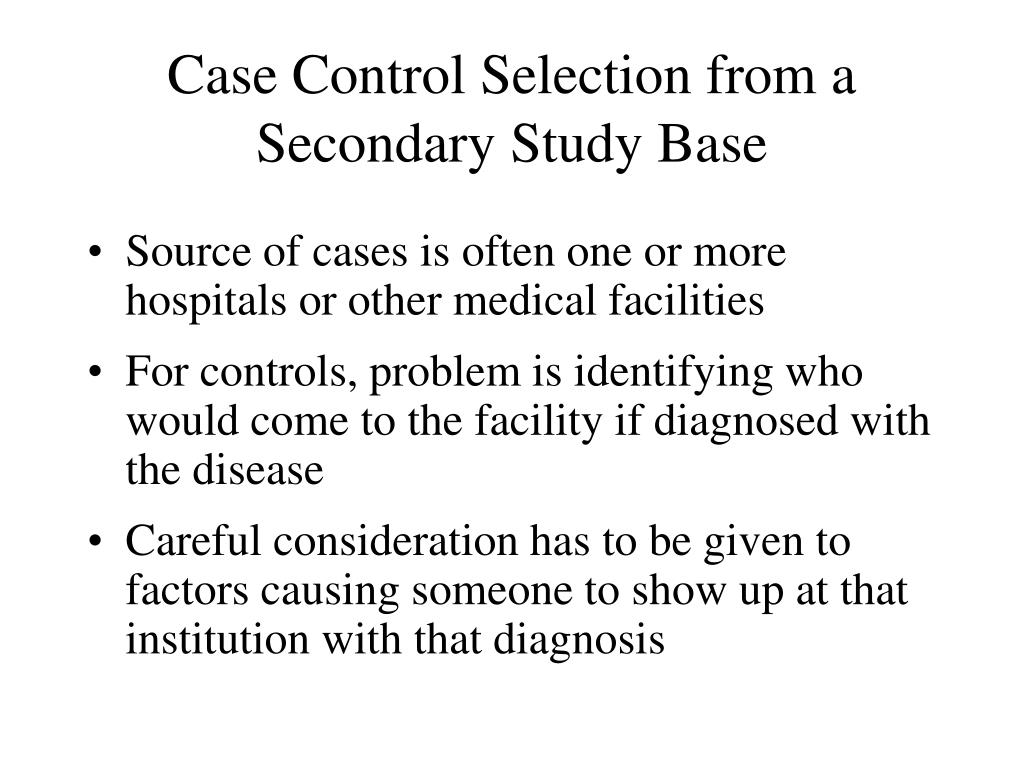 Case Control Selection from a Secondary Study Base

• Source of cases is often one or more hospitals or other medical facilities

• For controls, problem is identifying who would come to the facility if diagnosed with the disease

• Careful consideration has to be given to factors causing someone to show up at that institution with that diagnosis